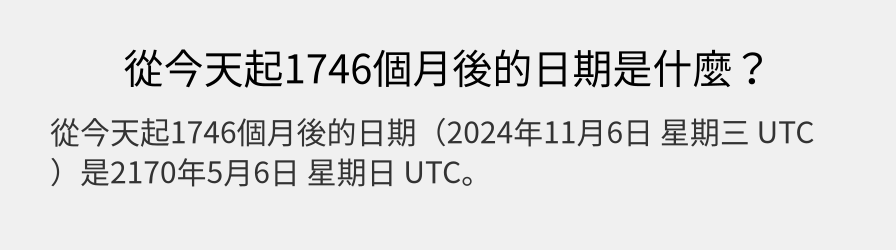 從今天起1746個月後的日期是什麼？

從今天起1746個月後的日期（2024年11月6日 星期三 UTC）是2170年5月6日 星期日 UTC。